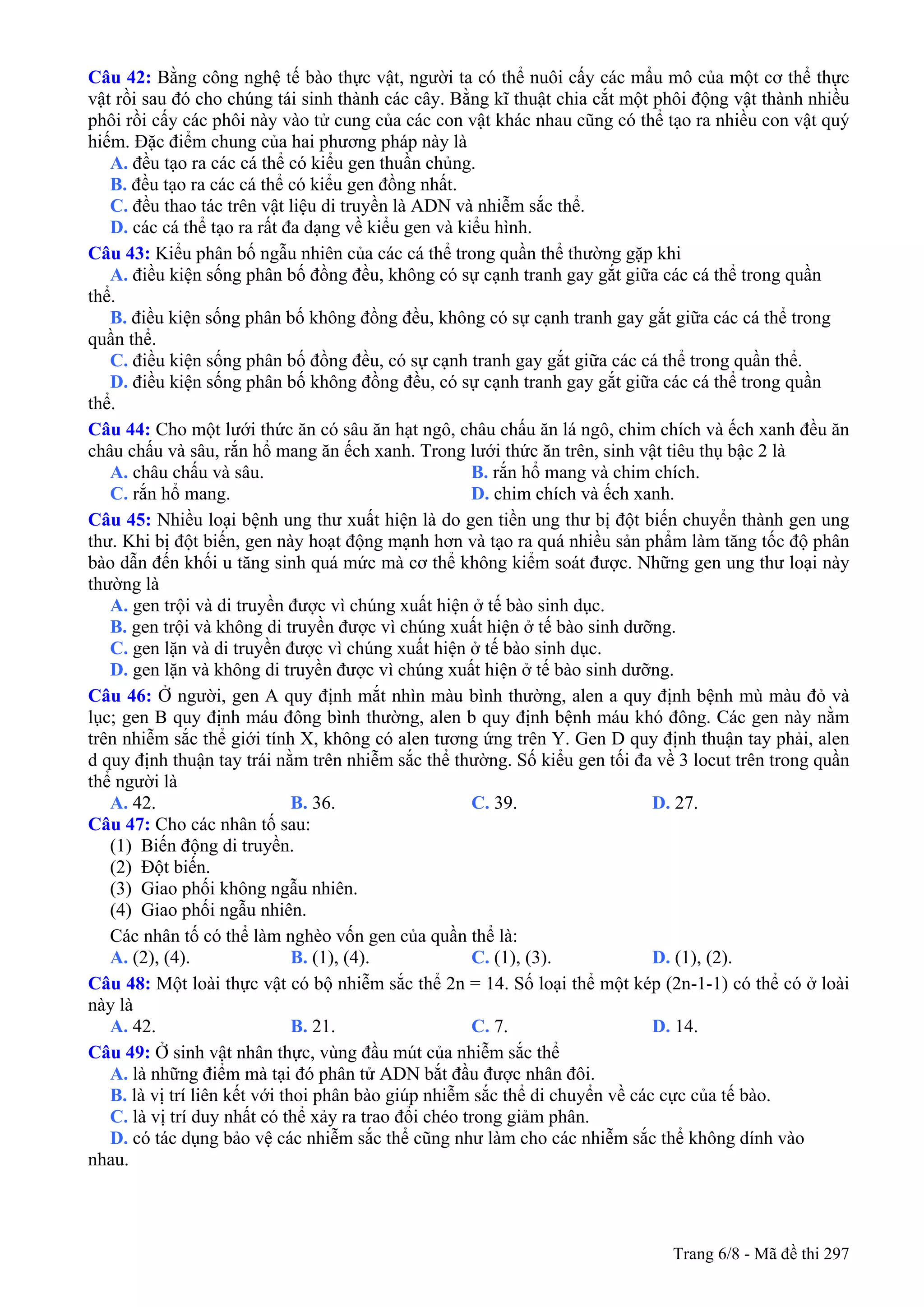 Câu 42: Bằng công nghệ tế bào thực vật, người ta có thể nuôi cấy các mẩu mô của một cơ thể thực vật rồi sau đó cho chúng tái sinh thành các cây. Bằng kĩ thuật chia cắt một phôi động vật thành nhiều phôi rồi cấy các phôi này vào tử cung của các con vật khác nhau cũng có thể tạo ra nhiều con vật quý hiếm. Đặc điểm chung của hai phương pháp này là
A. đều tạo ra các cá thể có kiểu gen thuần chủng.
B. đều tạo ra các cá thể có kiểu gen đồng nhất.
C. đều thao tác trên vật liệu di truyền là ADN và nhiễm sắc thể.
D. các cá thể tạo ra rất đa dạng về kiểu gen và kiểu hình.
Câu 43: Kiểu phân bố ngẫu nhiên của các cá thể trong quần thể thường gặp khi
A. điều kiện sống phân bố đồng đều, không có sự cạnh tranh gay gắt giữa các cá thể trong quần thể.
B. điều kiện sống phân bố không đồng đều, không có sự cạnh tranh gay gắt giữa các cá thể trong quần thể.
C. điều kiện sống phân bố đồng đều, có sự cạnh tranh gay gắt giữa các cá thể trong quần thể.
D. điều kiện sống phân bố không đồng đều, có sự cạnh tranh gay gắt giữa các cá thể trong quần thể.
Câu 44: Cho một lưới thức ăn có sâu ăn hạt ngô, châu chấu ăn lá ngô, chim chích và ếch xanh đều ăn châu chấu và sâu, rắn hổ mang ăn ếch xanh. Trong lưới thức ăn trên, sinh vật tiêu thụ bậc 2 là
A. châu chấu và sâu.
B. rắn hổ mang và chim chích.
C. rắn hổ mang.
D. chim chích và ếch xanh.
Câu 45: Nhiều loại bệnh ung thư xuất hiện là do gen tiền ung thư bị đột biến chuyển thành gen ung thư. Khi bị đột biến, gen này hoạt động mạnh hơn và tạo ra quá nhiều sản phẩm làm tăng tốc độ phân bào dẫn đến khối u tăng sinh quá mức mà cơ thể không kiểm soát được. Những gen ung thư loại này thường là
A. gen trội và di truyền được vì chúng xuất hiện ở tế bào sinh dục.
B. gen trội và không di truyền được vì chúng xuất hiện ở tế bào sinh dưỡng.
C. gen lặn và di truyền được vì chúng xuất hiện ở tế bào sinh dục.
D. gen lặn và không di truyền được vì chúng xuất hiện ở tế bào sinh dưỡng.
Câu 46: Ở người, gen A quy định mắt nhìn màu bình thường, alen a quy định bệnh mù màu đỏ và lục; gen B quy định máu đông bình thường, alen b quy định bệnh máu khó đông. Các gen này nằm trên nhiễm sắc thể giới tính X, không có alen tương ứng trên Y. Gen D quy định thuận tay phải, alen d quy định thuận tay trái nằm trên nhiễm sắc thể thường. Số kiểu gen tối đa về 3 locut trên trong quần thể người là
A. 42.
B. 36.
C. 39.
D. 27.
Câu 47: Cho các nhân tố sau:
(1) Biến động di truyền.
(2) Đột biến.
(3) Giao phối không ngẫu nhiên.
(4) Giao phối ngẫu nhiên.
Các nhân tố có thể làm nghèo vốn gen của quần thể là:
A. (2), (4).
B. (1), (4).
C. (1), (3).
D. (1), (2).
Câu 48: Một loài thực vật có bộ nhiễm sắc thể 2n = 14. Số loại thể một kép (2n-1-1) có thể có ở loài này là
A. 42.
B. 21.
C. 7.
D. 14.
Câu 49: Ở sinh vật nhân thực, vùng đầu mút của nhiễm sắc thể
A. là những điểm mà tại đó phân tử ADN bắt đầu được nhân đôi.
B. là vị trí liên kết với thoi phân bào giúp nhiễm sắc thể di chuyển về các cực của tế bào.
C. là vị trí duy nhất có thể xảy ra trao đổi chéo trong giảm phân.
D. có tác dụng bảo vệ các nhiễm sắc thể cũng như làm cho các nhiễm sắc thể không dính vào nhau.

Trang 6/8 - Mã đề thi 297